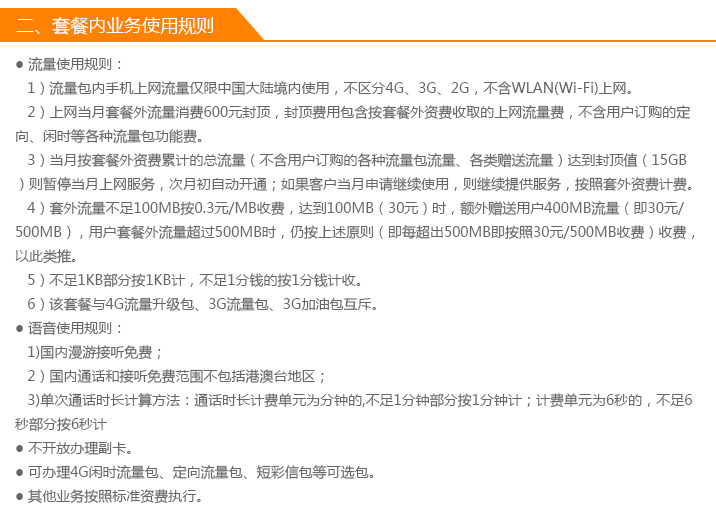 二、套餐内业务使用规则

● 流量使用规则：

1）流量包内手机上网流量仅限中国大陆境内使用，不区分4G、3G、2G，不含WLAN(Wi-Fi)上网。

2）上网当月套餐外流量消费600元封顶，封顶费用包含按套餐外资费收取的上网流量费，不含用户订购的定向、闲时等各种流量包功能费。

3）当月按套餐外资费累计的总流量（不含用户订购的各种流量包流量、各类赠送流量）达到封顶值（15GB）则暂停当月上网服务，次月初自动开通；如果客户当月申请继续使用，则继续提供服务，按照套外资费计费。

4）套外流量不足100MB按0.3元/MB收费，达到100MB（30元）时，额外赠送用户400MB流量（即30元/500MB），用户套餐外流量超过500MB时，仍按上述原则（即每超出500MB即按照30元/500MB收费）收费，以此类推。

5）不足1KB部分按1KB计，不足1分钱的按1分钱计收。

6）该套餐与4G流量升级包、3G流量包、3G加油包互斥。

● 语音使用规则：

1)国内漫游接听免费；

2）国内通话和接听免费范围不包括港澳台地区；

3)单次通话时长计算方法：通话时长计费单元为分钟的,不足1分钟部分按1分钟计；计费单元为6秒的，不足6秒部分按6秒计

● 不开放办理副卡。

● 可办理4G闲时流量包、定向流量包、短彩信包等可选包。

● 其他业务按照标准资费执行。